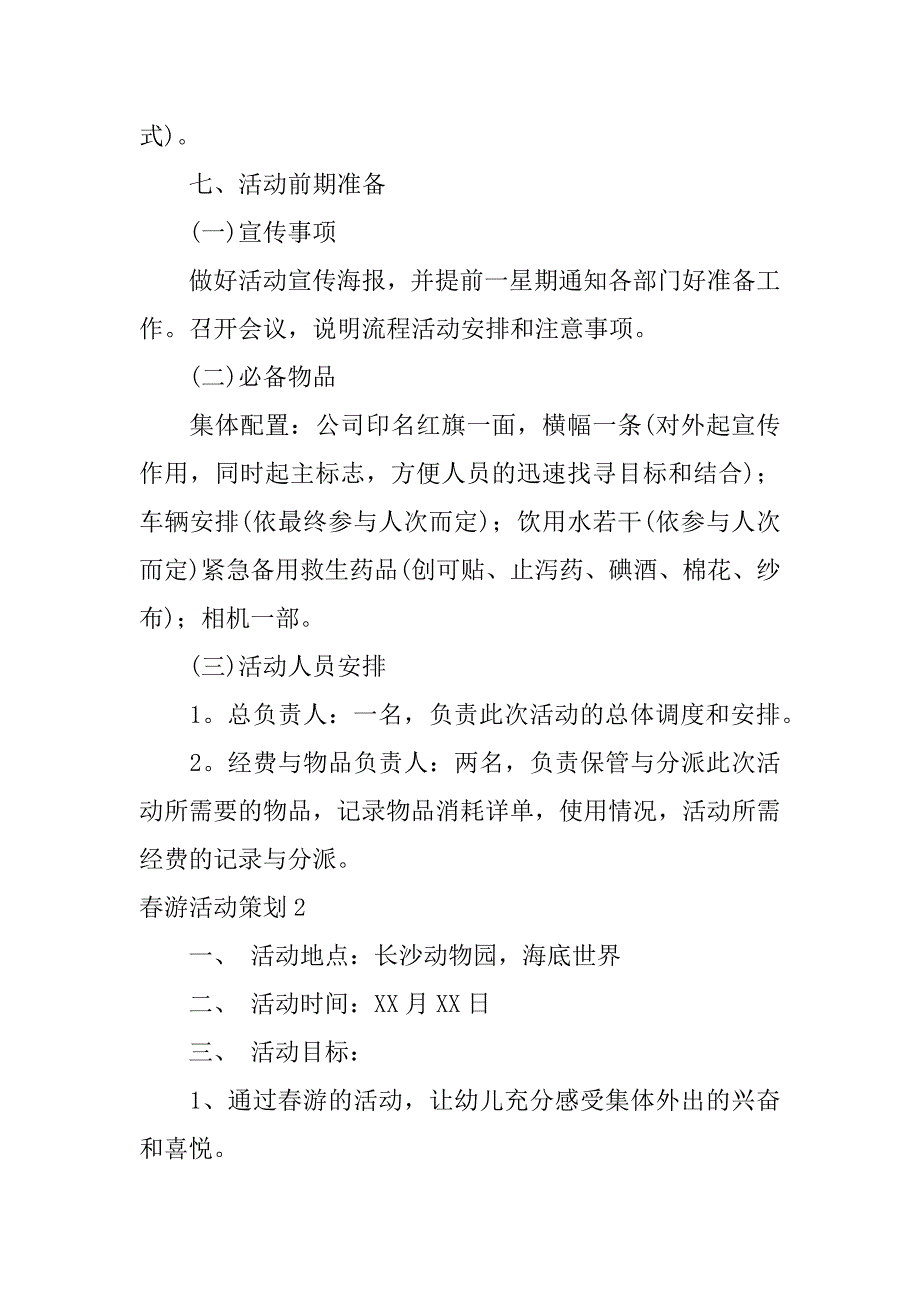 式)。

七、活动前期准备

(一)宣传事项

做好活动宣传海报，并提前一星期通知各部门好准备工作。召开会议，说明流程活动安排和注意事项。

(二)必备物品

集体配置：公司印名红旗一面，横幅一条(对外起宣传作用，同时起主标志，方便人员的迅速找寻目标和结合)；车辆安排(依最终参与人次而定)；饮用水若干(依参与人次而定)紧急备用救生药品(创可贴、止泻药、碘酒、棉花、纱布)；相机一部。

(三)活动人员安排

1。总负责人：一名，负责此次活动的总体调度和安排。

2。经费与物品负责人：两名，负责保管与分派此次活动所需要的物品，记录物品消耗详单，使用情况，活动所需经费的记录与分派。

春游活动策划2

一、 活动地点：长沙动物园，海底世界

二、 活动时间：XX月XX日

三、 活动目标：

1、通过春游的活动，让幼儿充分感受集体外出的兴奋和喜悦。